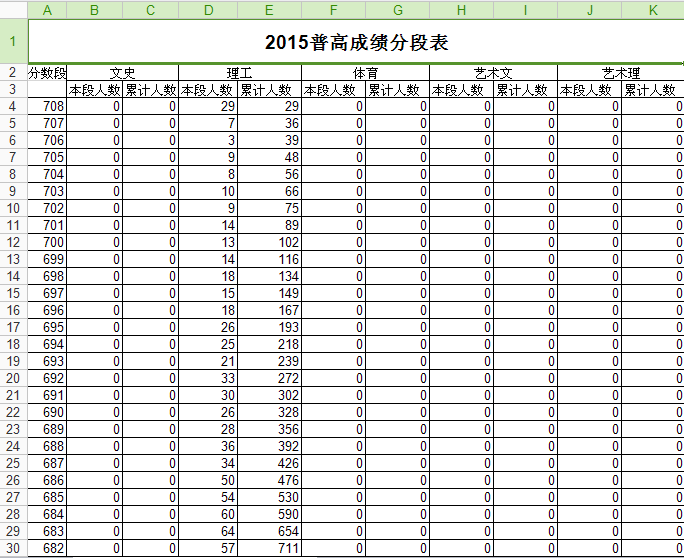 | | A | B | C | D | E | F | G | H | I | J | K |
|---|---|---|---|---|---|---|---|---|---|---|---|
| 1 | 2015普高成绩分段表 | | | | | | | | | | |
| 2 | 分数段 | 文史 | | 理工 | | 体育 | | 艺术文 | | 艺术理 | |
| 3 | | 本段人数 | 累计人数 | 本段人数 | 累计人数 | 本段人数 | 累计人数 | 本段人数 | 累计人数 | 本段人数 | 累计人数 |
| 4 | 708 | 0 | 0 | 29 | 29 | 0 | 0 | 0 | 0 | 0 | 0 |
| 5 | 707 | 0 | 0 | 7 | 36 | 0 | 0 | 0 | 0 | 0 | 0 |
| 6 | 706 | 0 | 0 | 3 | 39 | 0 | 0 | 0 | 0 | 0 | 0 |
| 7 | 705 | 0 | 0 | 9 | 48 | 0 | 0 | 0 | 0 | 0 | 0 |
| 8 | 704 | 0 | 0 | 8 | 56 | 0 | 0 | 0 | 0 | 0 | 0 |
| 9 | 703 | 0 | 0 | 10 | 66 | 0 | 0 | 0 | 0 | 0 | 0 |
| 10 | 702 | 0 | 0 | 9 | 75 | 0 | 0 | 0 | 0 | 0 | 0 |
| 11 | 701 | 0 | 0 | 14 | 89 | 0 | 0 | 0 | 0 | 0 | 0 |
| 12 | 700 | 0 | 0 | 13 | 102 | 0 | 0 | 0 | 0 | 0 | 0 |
| 13 | 699 | 0 | 0 | 14 | 116 | 0 | 0 | 0 | 0 | 0 | 0 |
| 14 | 698 | 0 | 0 | 18 | 134 | 0 | 0 | 0 | 0 | 0 | 0 |
| 15 | 697 | 0 | 0 | 15 | 149 | 0 | 0 | 0 | 0 | 0 | 0 |
| 16 | 696 | 0 | 0 | 18 | 167 | 0 | 0 | 0 | 0 | 0 | 0 |
| 17 | 695 | 0 | 0 | 26 | 193 | 0 | 0 | 0 | 0 | 0 | 0 |
| 18 | 694 | 0 | 0 | 25 | 218 | 0 | 0 | 0 | 0 | 0 | 0 |
| 19 | 693 | 0 | 0 | 21 | 239 | 0 | 0 | 0 | 0 | 0 | 0 |
| 20 | 692 | 0 | 0 | 33 | 272 | 0 | 0 | 0 | 0 | 0 | 0 |
| 21 | 691 | 0 | 0 | 30 | 302 | 0 | 0 | 0 | 0 | 0 | 0 |
| 22 | 690 | 0 | 0 | 26 | 328 | 0 | 0 | 0 | 0 | 0 | 0 |
| 23 | 689 | 0 | 0 | 28 | 356 | 0 | 0 | 0 | 0 | 0 | 0 |
| 24 | 688 | 0 | 0 | 36 | 392 | 0 | 0 | 0 | 0 | 0 | 0 |
| 25 | 687 | 0 | 0 | 34 | 426 | 0 | 0 | 0 | 0 | 0 | 0 |
| 26 | 686 | 0 | 0 | 50 | 476 | 0 | 0 | 0 | 0 | 0 | 0 |
| 27 | 685 | 0 | 0 | 54 | 530 | 0 | 0 | 0 | 0 | 0 | 0 |
| 28 | 684 | 0 | 0 | 60 | 590 | 0 | 0 | 0 | 0 | 0 | 0 |
| 29 | 683 | 0 | 0 | 64 | 654 | 0 | 0 | 0 | 0 | 0 | 0 |
| 30 | 682 | 0 | 0 | 57 | 711 | 0 | 0 | 0 | 0 | 0 | 0 |